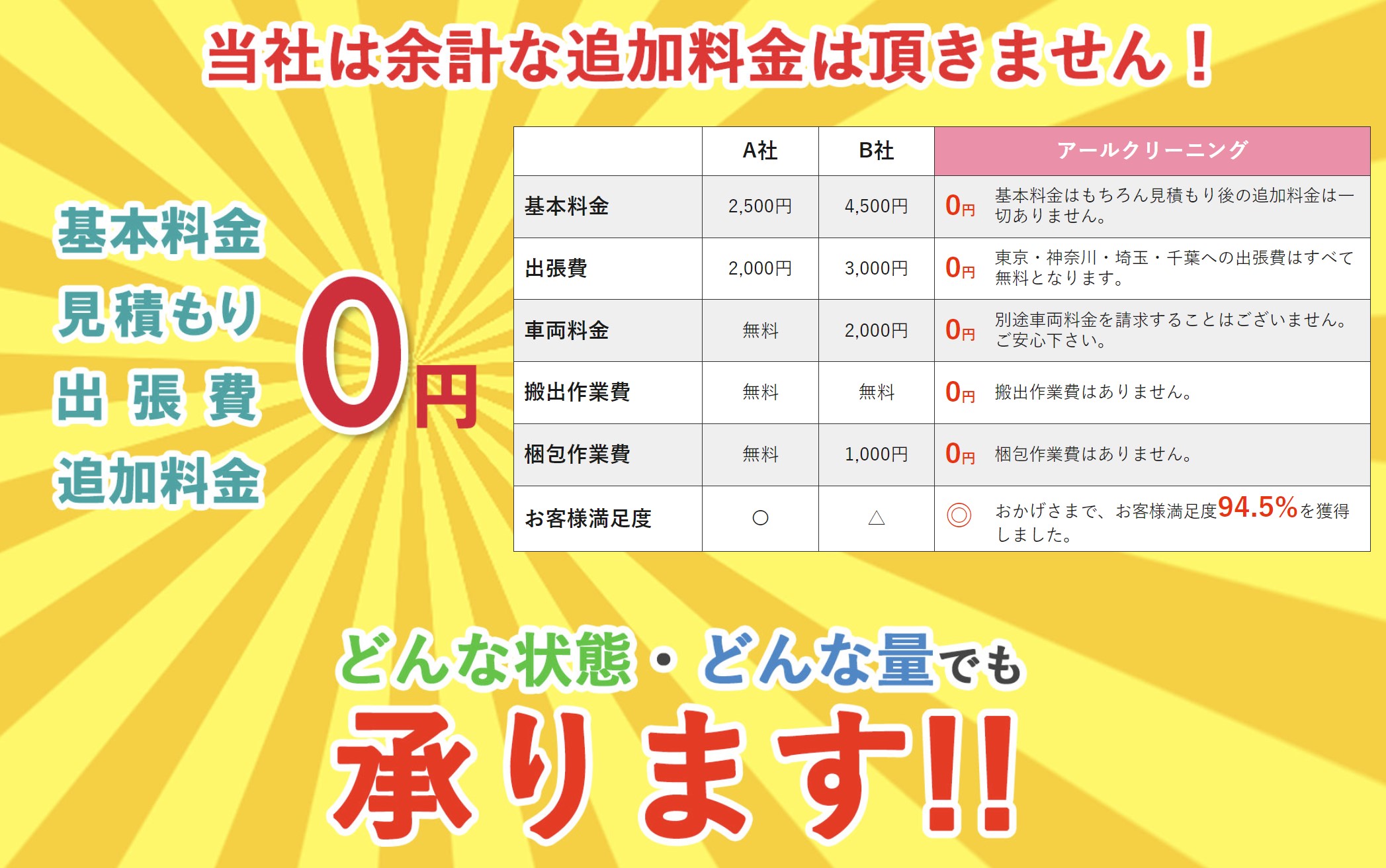 当社は余計な追加料金は頂きません！

基本料金
見積もり
出張費
追加料金
0円

| | A社 | B社 | アールクリーニング |
|---|---|---|---|
| 基本料金 | 2,500円 | 4,500円 | 0円 基本料金はもちろん見積もり後の追加料金は一切ありません。 |
| 出張費 | 2,000円 | 3,000円 | 0円 東京・神奈川・埼玉・千葉への出張費はすべて無料となります。 |
| 車両料金 | 無料 | 2,000円 | 0円 別途車両料金を請求することはございません。ご安心下さい。 |
| 搬出作業費 | 無料 | 無料 | 0円 搬出作業費はありません。 |
| 梱包作業費 | 無料 | 1,000円 | 0円 梱包作業費はありません。 |
| お客様満足度 | ○ | △ | ◎ おかげさまで、お客様満足度94.5%を獲得しました。 |

どんな状態・どんな量でも
承ります!!